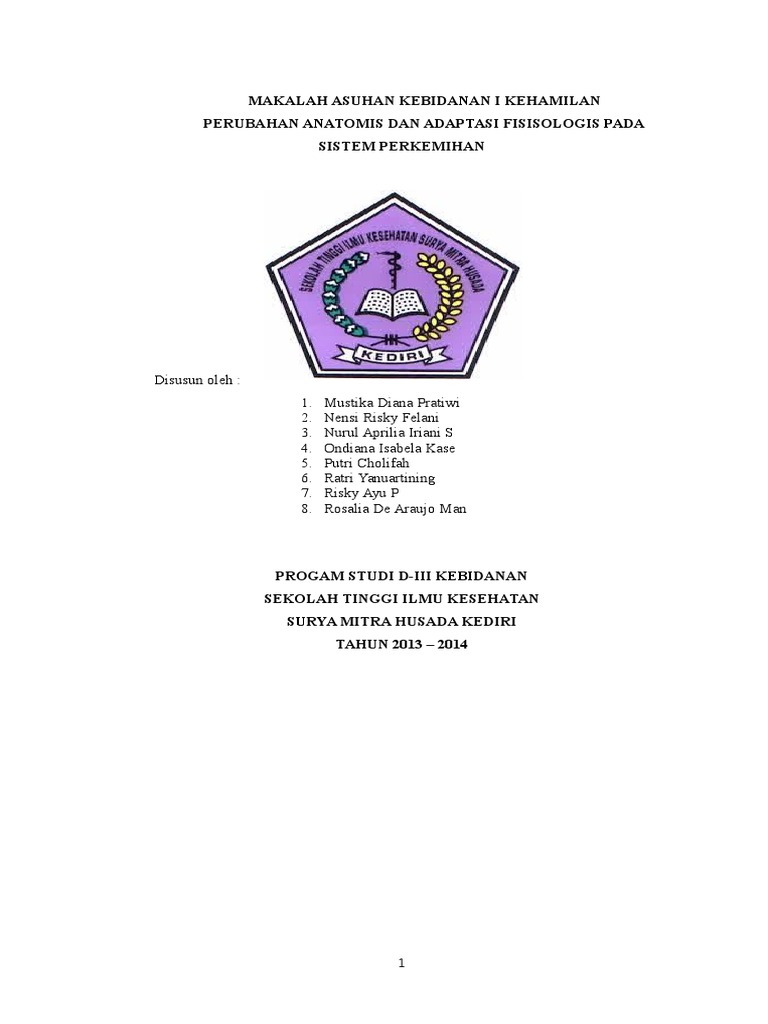 MAKALAH ASUHAN KEBIDANAN I KEHAMILAN
PERUBAHAN ANATOMIS DAN ADAPTASI FISISOLOGIS PADA SISTEM PERKEMIHAN

SEKOLAH TINGGI ILMU KESEHATAN SURYA MITRA HUSADA
KEDIRI

Disusun oleh :

1. Mustika Diana Pratiwi
2. Nensi Risky Felani
3. Nurul Aprilia Iriani S
4. Ondiana Isabela Kase
5. Putri Cholifah
6. Ratri Yanuartining
7. Risky Ayu P
8. Rosalia De Araujo Man

PROGAM STUDI D-III KEBIDANAN
SEKOLAH TINGGI ILMU KESEHATAN
SURYA MITRA HUSADA KEDIRI
TAHUN 2013 – 2014

1